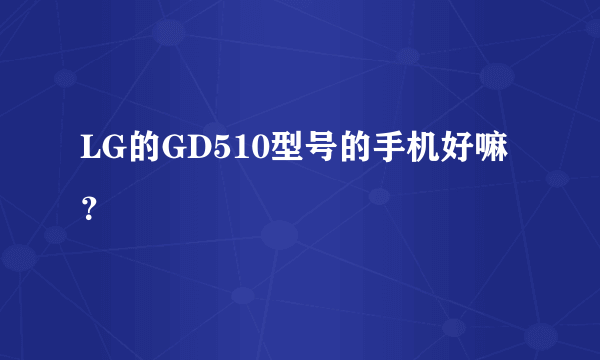 LG的GD510型号的手机好嘛？